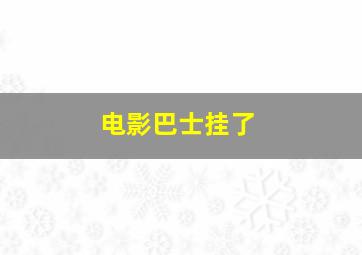 电影巴士挂了